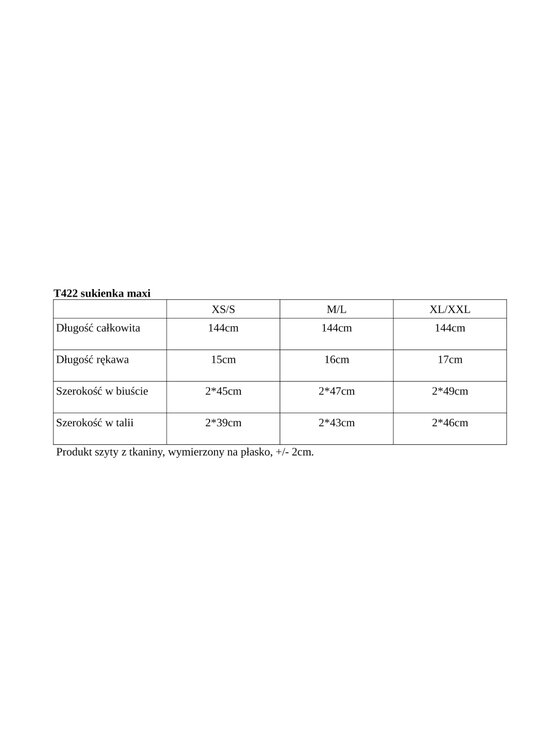 T422 sukienka maxi

|  | XS/S | M/L | XL/XXL |
|---|---|---|---|
| Długość całkowita | 144cm | 144cm | 144cm |
| Długość rękawa | 15cm | 16cm | 17cm |
| Szerokość w biuście | 2*45cm | 2*47cm | 2*49cm |
| Szerokość w talii | 2*39cm | 2*43cm | 2*46cm |

Produkt szyty z tkaniny, wymierzony na płasko, +/- 2cm.